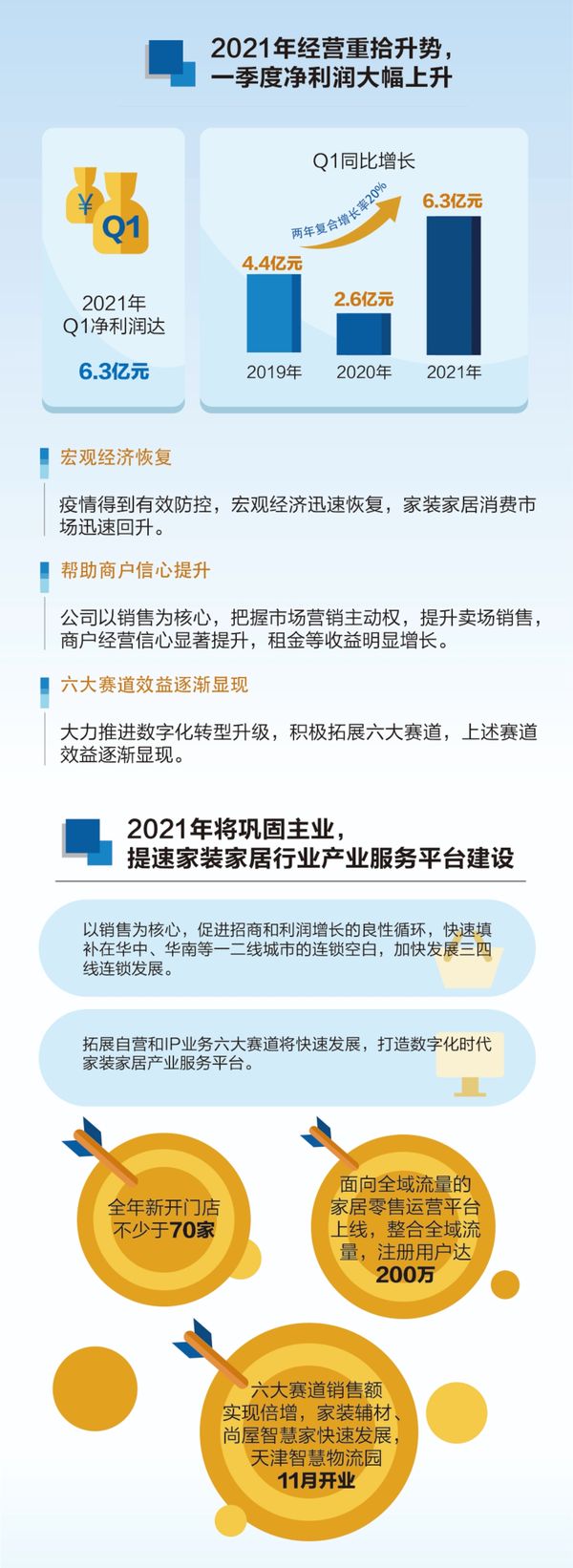 2021年经营重拾升势，一季度净利润大幅上升

¥
Q1
2021年
Q1净利润达
6.3亿元

Q1同比增长
两年复合增长率20%
4.4亿元
2.6亿元
6.3亿元
2019年
2020年
2021年

宏观经济恢复
疫情得到有效防控，宏观经济迅速恢复，家装家居消费市场迅速回升。

帮助商户信心提升
公司以销售为核心，把握市场营销主动权，提升卖场销售，商户经营信心显著提升，租金等收益明显增长。

六大赛道效益逐渐显现
大力推进数字化转型升级，积极拓展六大赛道，上述赛道效益逐渐显现。

2021年将巩固主业，提速家装家居行业产业服务平台建设

以销售为核心，促进招商和利润增长的良性循环，快速填补在华中、华南等一二线城市的连锁空白，加快发展三四线连锁发展。

拓展自营和IP业务六大赛道将快速发展，打造数字化时代家装家居产业服务平台。

全年新开门店不少于70家

面向全域流量的家居零售运营平台上线，整合全域流量，注册用户达200万

六大赛道销售额实现倍增，家装辅材、尚屋智慧家快速发展，天津智慧物流园11月开业